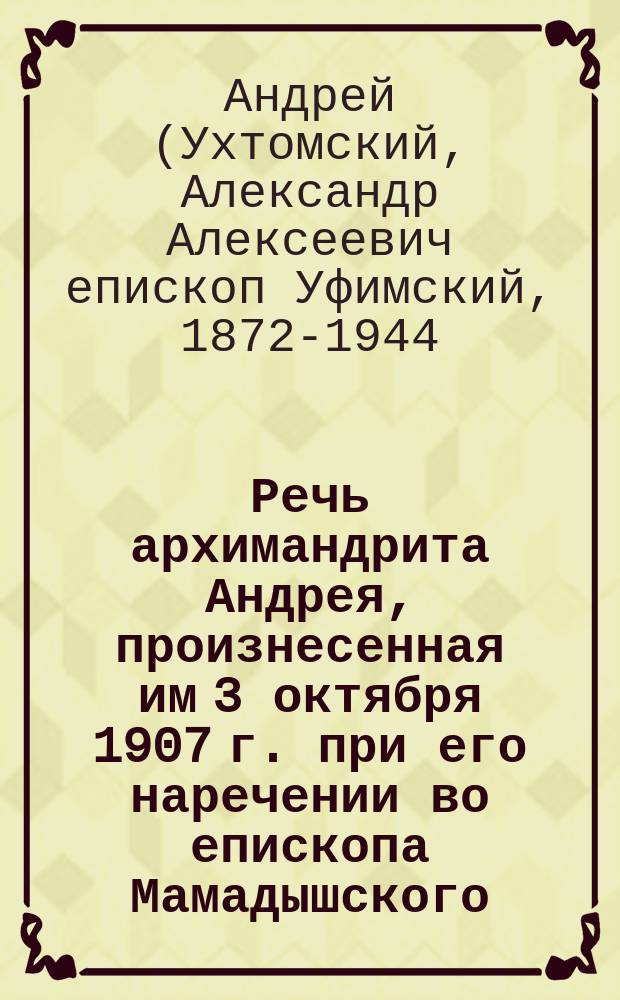 Андрей (Ухтомский, Александр Алексеевич епископ Уфимский, 1872-1944

Речь архимандрита Андрея, произнесенная им 3 октября 1907 г. при его наречении во епископа Мамадышского